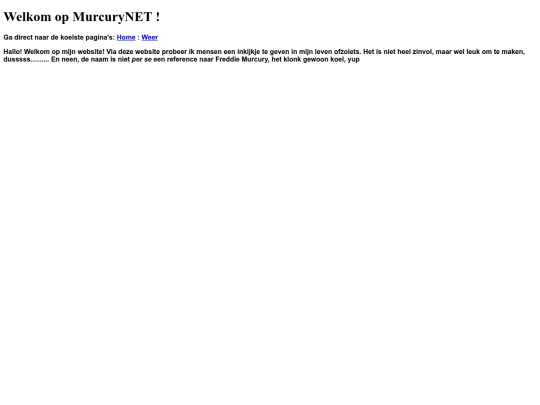 Welkom op MurcuryNET !

Ga direct naar de koelste pagina's: Home : Weer

Hallo! Welkom op mijn website! Via deze website probeer ik mensen een inkijkje te geven in mijn leven ofzoiets. Het is niet heel zinvol, maar wel leuk om te maken, dusssss.......... En neen, de naam is niet per se een reference naar Freddie Murcury, het klonk gewoon koel, yup